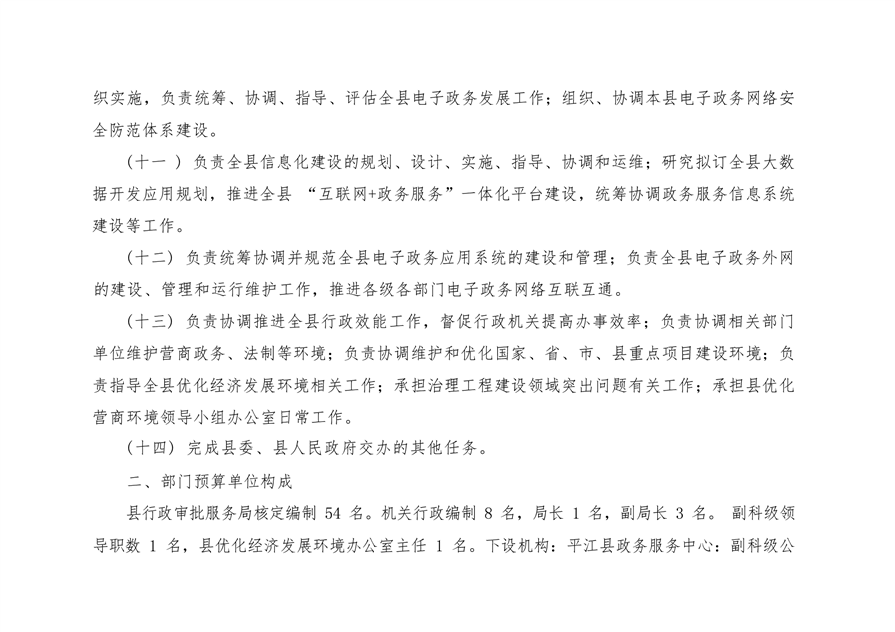 织实施，负责统筹、协调、指导、评估全县电子政务发展工作；组织、协调本县电子政务网络安全防范体系建设。

（十一 ）负责全县信息化建设的规划、设计、实施、指导、协调和运维；研究拟订全县大数据开发应用规划，推进全县 “互联网+政务服务”一体化平台建设，统筹协调政务服务信息系统建设等工作。

（十二）负责统筹协调并规范全县电子政务应用系统的建设和管理；负责全县电子政务外网的建设、管理和运行维护工作，推进各级各部门电子政务网络互联互通。

（十三）负责协调推进全县行政效能工作，督促行政机关提高办事效率；负责协调相关部门单位维护营商政务、法制等环境；负责协调维护和优化国家、省、市、县重点项目建设环境；负责指导全县优化经济发展环境相关工作；承担治理工程建设领域突出问题有关工作；承担县优化营商环境领导小组办公室日常工作。

（十四）完成县委、县人民政府交办的其他任务。

二、部门预算单位构成

县行政审批服务局核定编制 54 名。机关行政编制 8 名，局长 1 名，副局长 3 名。 副科级领导职数 1 名，县优化经济发展环境办公室主任 1 名。下设机构：平江县政务服务中心：副科级公